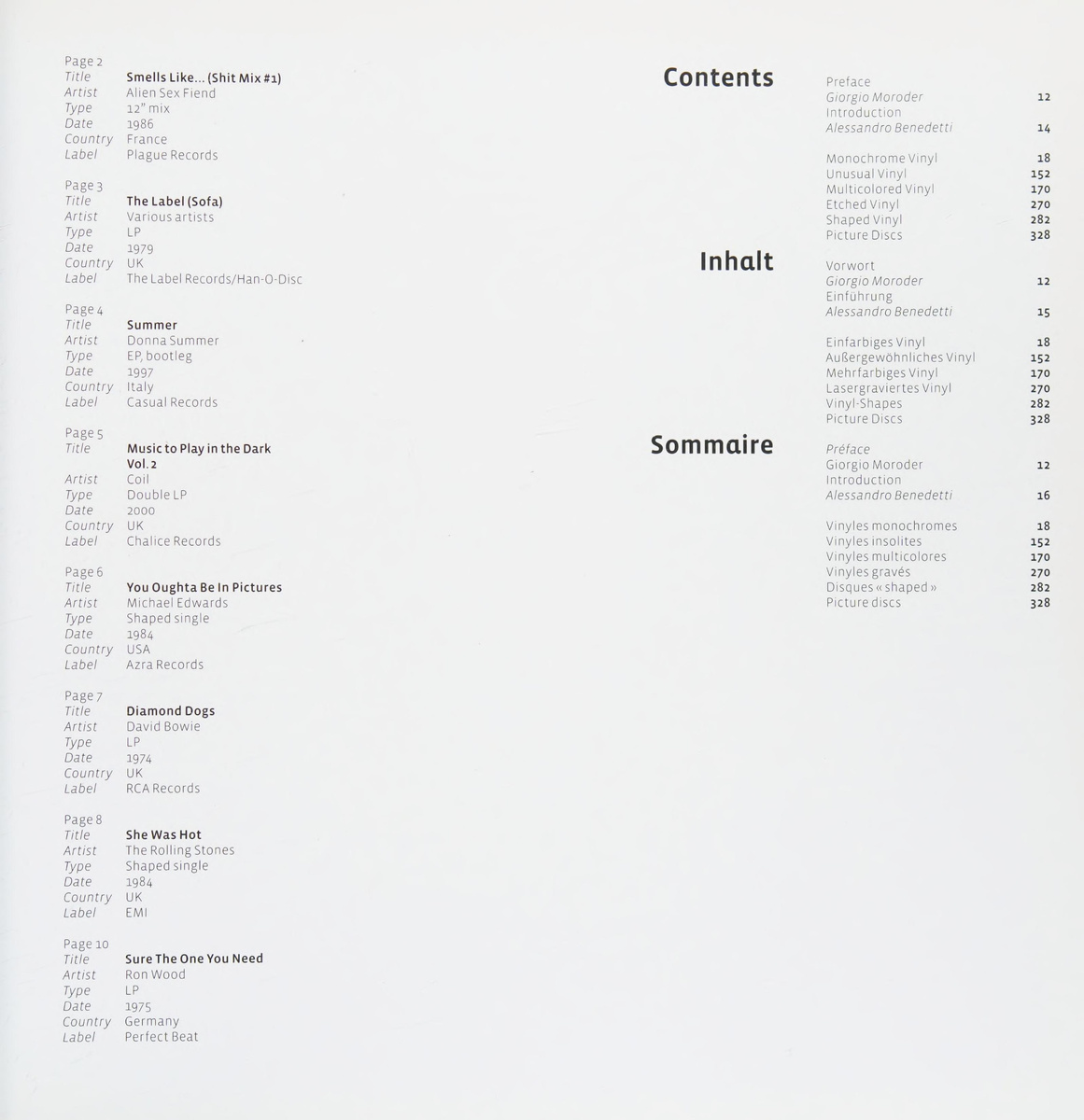 Page 2
Title Smells Like... (Shit Mix #1)
Artist Alien Sex Fiend
Type 12" mix
Date 1986
Country France
Label Plague Records

Page 3
Title The Label (Sofa)
Artist Various artists
Type LP
Date 1979
Country UK
Label The Label Records/Han-O-Disc

Page 4
Title Summer
Artist Donna Summer
Type EP, bootleg
Date 1997
Country Italy
Label Casual Records

Page 5
Title Music to Play in the Dark Vol. 2
Artist Coil
Type Double LP
Date 2000
Country UK
Label Chalice Records

Page 6
Title You Oughta Be In Pictures
Artist Michael Edwards
Type Shaped single
Date 1984
Country USA
Label Azra Records

Page 7
Title Diamond Dogs
Artist David Bowie
Type LP
Date 1974
Country UK
Label RCA Records

Page 8
Title She Was Hot
Artist The Rolling Stones
Type Shaped single
Date 1984
Country UK
Label EMI

Page 10
Title Sure The One You Need
Artist Ron Wood
Type LP
Date 1975
Country Germany
Label Perfect Beat

Contents

Preface
Giorgio Moroder 12
Introduction
Alessandro Benedetti 14

Monochrome Vinyl 18
Unusual Vinyl 152
Multicolored Vinyl 170
Etched Vinyl 270
Shaped Vinyl 282
Picture Discs 328

Inhalt

Vorwort
Giorgio Moroder 12
Einführung
Alessandro Benedetti 15

Einfarbiges Vinyl 18
Außergewöhnliches Vinyl 152
Mehrfarbiges Vinyl 170
Lasergraviertes Vinyl 270
Vinyl-Shapes 282
Picture Discs 328

Sommaire

Préface
Giorgio Moroder 12
Introduction
Alessandro Benedetti 16

Vinyles monochromes 18
Vinyles insolites 152
Vinyles multicolores 170
Vinyles gravés 270
Disques « shaped » 282
Picture discs 328